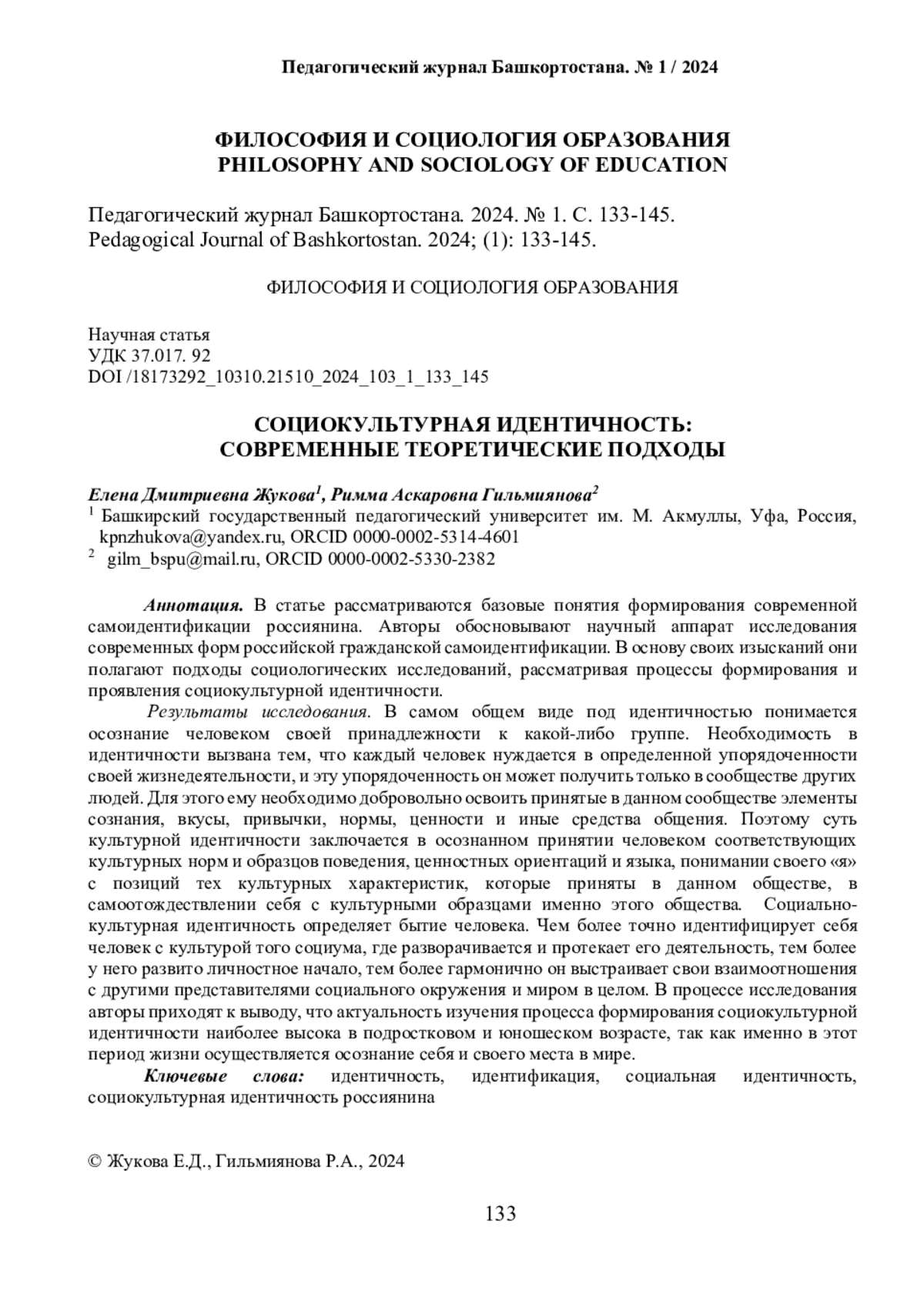 Педагогический журнал Башкортостана. № 1 / 2024

ФИЛОСОФИЯ И СОЦИОЛОГИЯ ОБРАЗОВАНИЯ
PHILOSOPHY AND SOCIOLOGY OF EDUCATION

Педагогический журнал Башкортостана. 2024. № 1. С. 133-145.
Pedagogical Journal of Bashkortostan. 2024; (1): 133-145.

ФИЛОСОФИЯ И СОЦИОЛОГИЯ ОБРАЗОВАНИЯ

Научная статья
УДК 37.017. 92
DOI /18173292_10310.21510_2024_103_1_133_145

СОЦИОКУЛЬТУРНАЯ ИДЕНТИЧНОСТЬ:
СОВРЕМЕННЫЕ ТЕОРЕТИЧЕСКИЕ ПОДХОДЫ

Елена Дмитриевна Жукова$^1$, Римма Аскаровна Гильмиянова$^2$
$^1$ Башкирский государственный педагогический университет им. М. Акмуллы, Уфа, Россия, kpnzhukova@yandex.ru, ORCID 0000-0002-5314-4601
$^2$ gilm_bspu@mail.ru, ORCID 0000-0002-5330-2382

Аннотация. В статье рассматриваются базовые понятия формирования современной самоидентификации россиянина. Авторы обосновывают научный аппарат исследования современных форм российской гражданской самоидентификации. В основу своих изысканий они полагают подходы социологических исследований, рассматривая процессы формирования и проявления социокультурной идентичности.

Результаты исследования. В самом общем виде под идентичностью понимается осознание человеком своей принадлежности к какой-либо группе. Необходимость в идентичности вызвана тем, что каждый человек нуждается в определенной упорядоченности своей жизнедеятельности, и эту упорядоченность он может получить только в сообществе других людей. Для этого ему необходимо добровольно освоить принятые в данном сообществе элементы сознания, вкусы, привычки, нормы, ценности и иные средства общения. Поэтому суть культурной идентичности заключается в осознанном принятии человеком соответствующих культурных норм и образцов поведения, ценностных ориентаций и языка, понимании своего «я» с позиций тех культурных характеристик, которые приняты в данном обществе, в самоотождествлении себя с культурными образцами именно этого общества. Социально-культурная идентичность определяет бытие человека. Чем более точно идентифицирует себя человек с культурой того социума, где разворачивается и протекает его деятельность, тем более у него развито личностное начало, тем более гармонично он выстраивает свои взаимоотношения с другими представителями социального окружения и миром в целом. В процессе исследования авторы приходят к выводу, что актуальность изучения процесса формирования социокультурной идентичности наиболее высока в подростковом и юношеском возрасте, так как именно в этот период жизни осуществляется осознание себя и своего места в мире.

Ключевые слова: идентичность, идентификация, социальная идентичность, социокультурная идентичность россиянина

© Жукова Е.Д., Гильмиянова Р.А., 2024

133